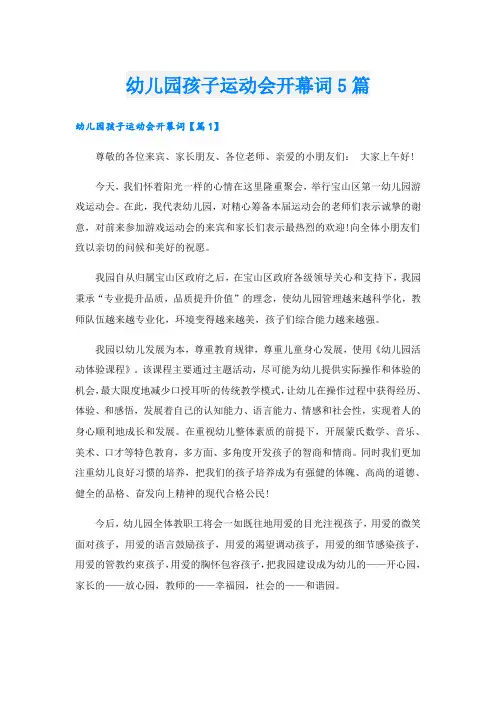 幼儿园孩子运动会开幕词5篇

幼儿园孩子运动会开幕词【篇1】

尊敬的各位来宾、家长朋友、各位老师、亲爱的小朋友们： 大家上午好！

今天，我们怀着阳光一样的心情在这里隆重聚会，举行宝山区第一幼儿园游戏运动会。在此，我代表幼儿园，对精心筹备本届运动会的老师们表示诚挚的谢意，对前来参加游戏运动会的来宾和家长们表示最热烈的欢迎!向全体小朋友们致以亲切的问候和美好的祝愿。

我园自从归属宝山区政府之后，在宝山区政府各级领导关心和支持下，我园秉承“专业提升品质，品质提升价值”的理念，使幼儿园管理越来越科学化，教师队伍越来越专业化，环境变得越来越美，孩子们综合能力越来越强。

我园以幼儿发展为本，尊重教育规律，尊重儿童身心发展，使用《幼儿园活动体验课程》，该课程主要通过主题活动，尽可能为幼儿提供实际操作和体验的机会，最大限度地减少口授耳听的传统教学模式，让幼儿在操作过程中获得经历、体验、和感悟，发展着自己的认知能力、语言能力、情感和社会性，实现着人的身心顺利地成长和发展。在重视幼儿整体素质的前提下，开展蒙氏数学、音乐、美术、口才等特色教育，多方面、多角度开发孩子的智商和情商。同时我们更加注重幼儿良好习惯的培养，把我们的孩子培养成为有强健的体魄、高尚的道德、健全的品格、奋发向上精神的现代合格公民!

今后，幼儿园全体教职工将会一如既往地用爱的目光注视孩子，用爱的微笑面对孩子，用爱的语言鼓励孩子，用爱的渴望调动孩子，用爱的细节感染孩子，用爱的管教约束孩子，用爱的胸怀包容孩子，把我园建设成为幼儿的——开心园，家长的——放心园，教师的——幸福园，社会的——和谐园。